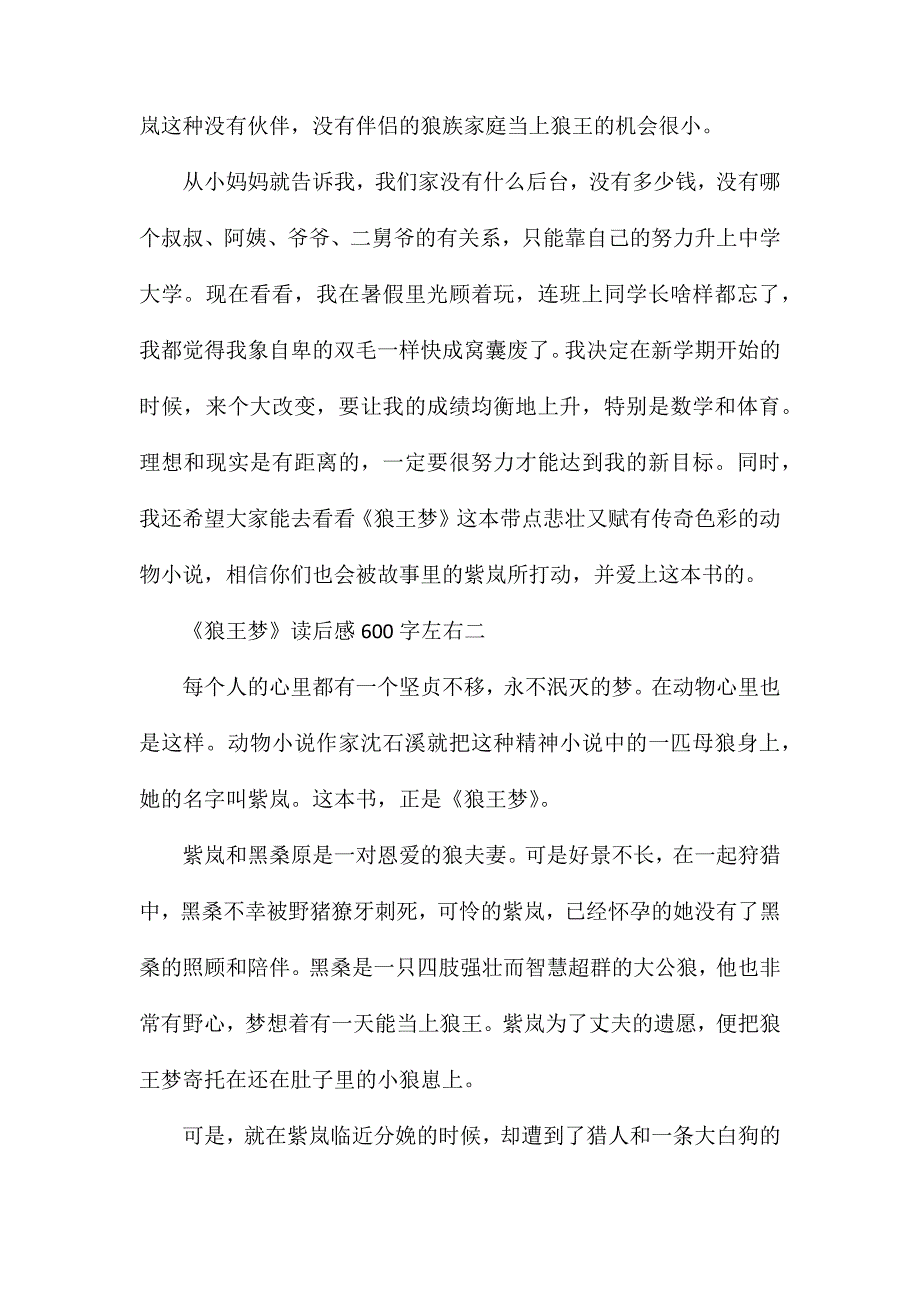 岚这种没有伙伴，没有伴侣的狼族家庭当上狼王的机会很小。

从小妈妈就告诉我，我们家没有什么后台，没有多少钱，没有哪个叔叔、阿姨、爷爷、二舅爷的有关系，只能靠自己的努力升上中学大学。现在看看，我在暑假里光顾着玩，连班上同学长啥样都忘了，我都觉得我象自卑的双毛一样快成窝囊废了。我决定在新学期开始的时候，来个大改变，要让我的成绩均衡地上升，特别是数学和体育。理想和现实是有距离的，一定要很努力才能达到我的新目标。同时，我还希望大家能去看看《狼王梦》这本带点悲壮又赋有传奇色彩的动物小说，相信你们也会被故事里的紫岚所打动，并爱上这本书的。

《狼王梦》读后感600字左右二

每个人的心里都有一个坚贞不移，永不泯灭的梦。在动物心里也是这样。动物小说作家沈石溪就把这种精神小说中的一匹母狼身上，她的名字叫紫岚。这本书，正是《狼王梦》。

紫岚和黑桑原是一对恩爱的狼夫妻。可是好景不长，在一起狩猎中，黑桑不幸被野猪獠牙刺死，可怜的紫岚，已经怀孕的她没有了黑桑的照顾和陪伴。黑桑是一只四肢强壮而智慧超群的大公狼，他也非常有野心，梦想着有一天能当上狼王。紫岚为了丈夫的遗愿，便把狼王梦寄托在还在肚子里的小狼崽上。

可是，就在紫岚临近分娩的时候，却遭到了猎人和一条大白狗的